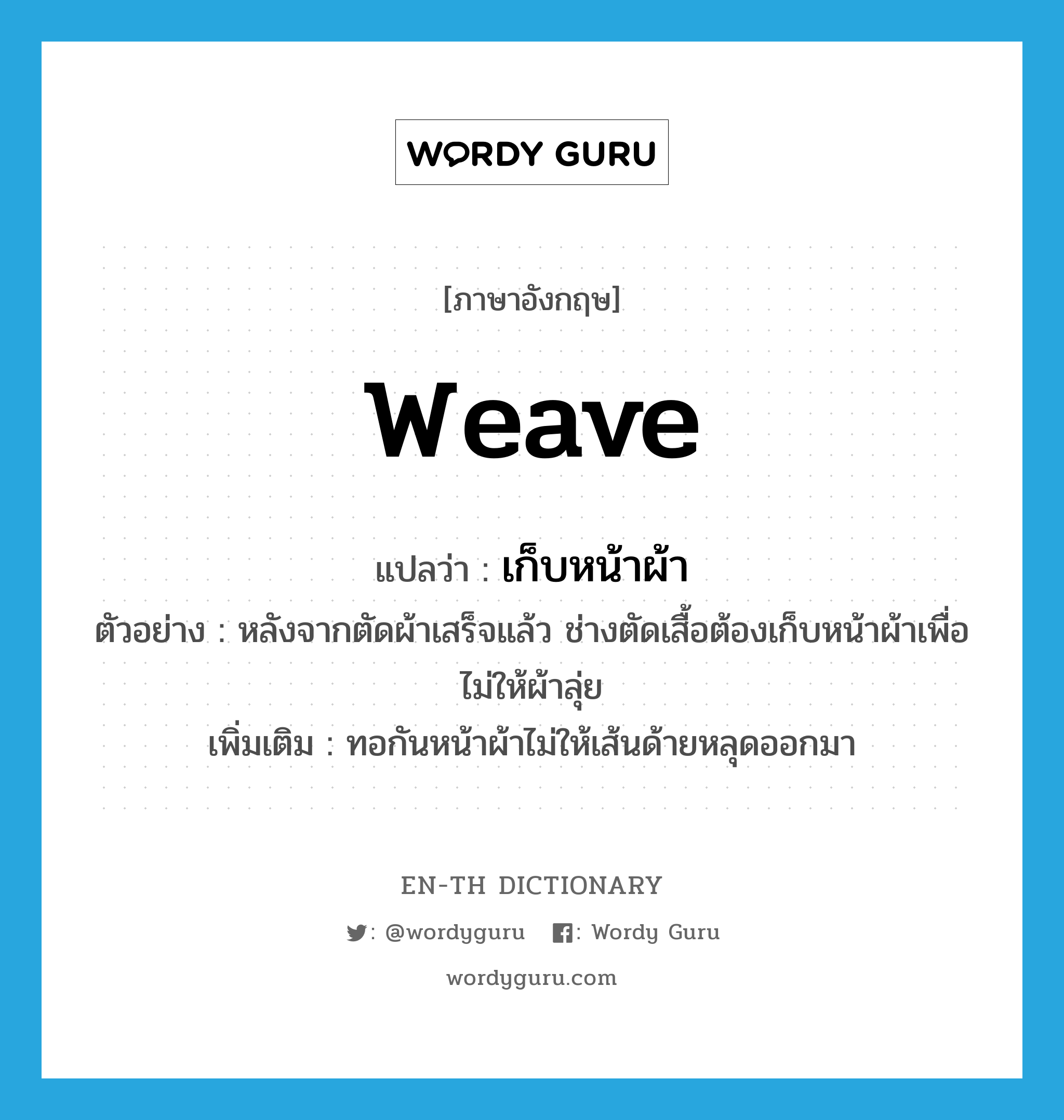 WORDY GURU

[ภาษาอังกฤษ]

weave

แปลว่า : เก็บหน้าผ้า

ตัวอย่าง : หลังจากตัดผ้าเสร็จแล้ว ช่างตัดเสื้อต้องเก็บหน้าผ้าเพื่อไม่ให้ผ้าลุ่ย

เพิ่มเติม : ทอกันหน้าผ้าไม่ให้เส้นด้ายหลุดออกมา

EN-TH DICTIONARY

: @wordyguru : Wordy Guru

wordyguru.com